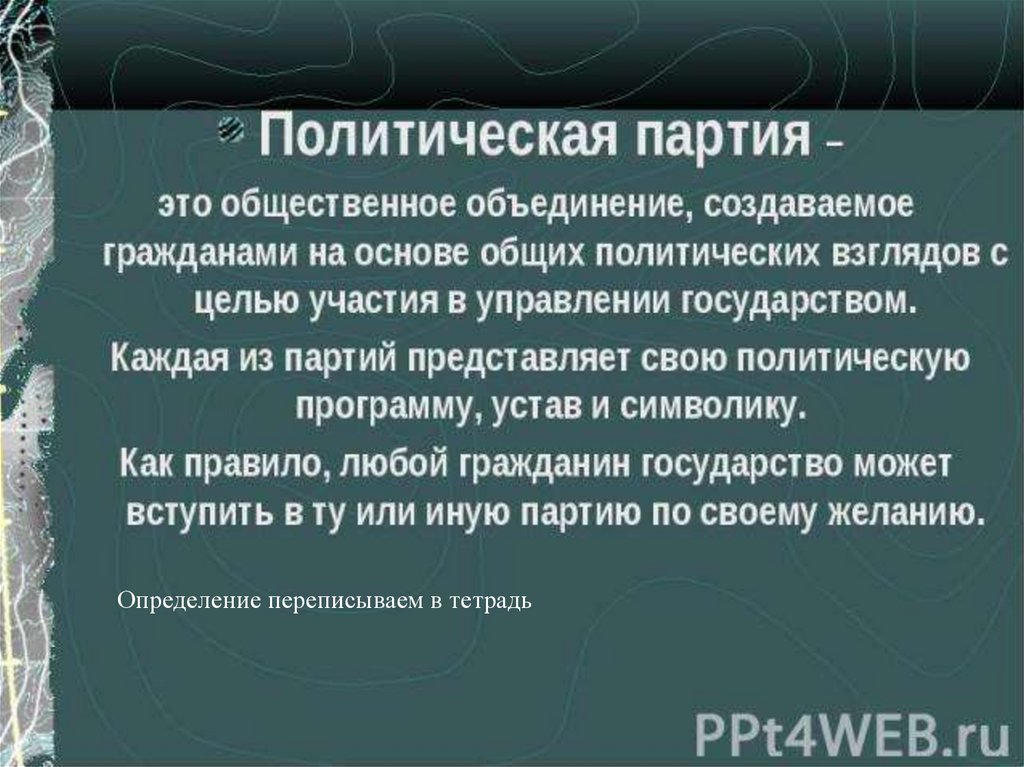 Политическая партия – это общественное объединение, создаваемое гражданами на основе общих политических взглядов с целью участия в управлении государством.

Каждая из партий представляет свою политическую программу, устав и символику.

Как правило, любой гражданин государство может вступить в ту или иную партию по своему желанию.

Определение переписываем в тетрадь

PPt4WEB.ru